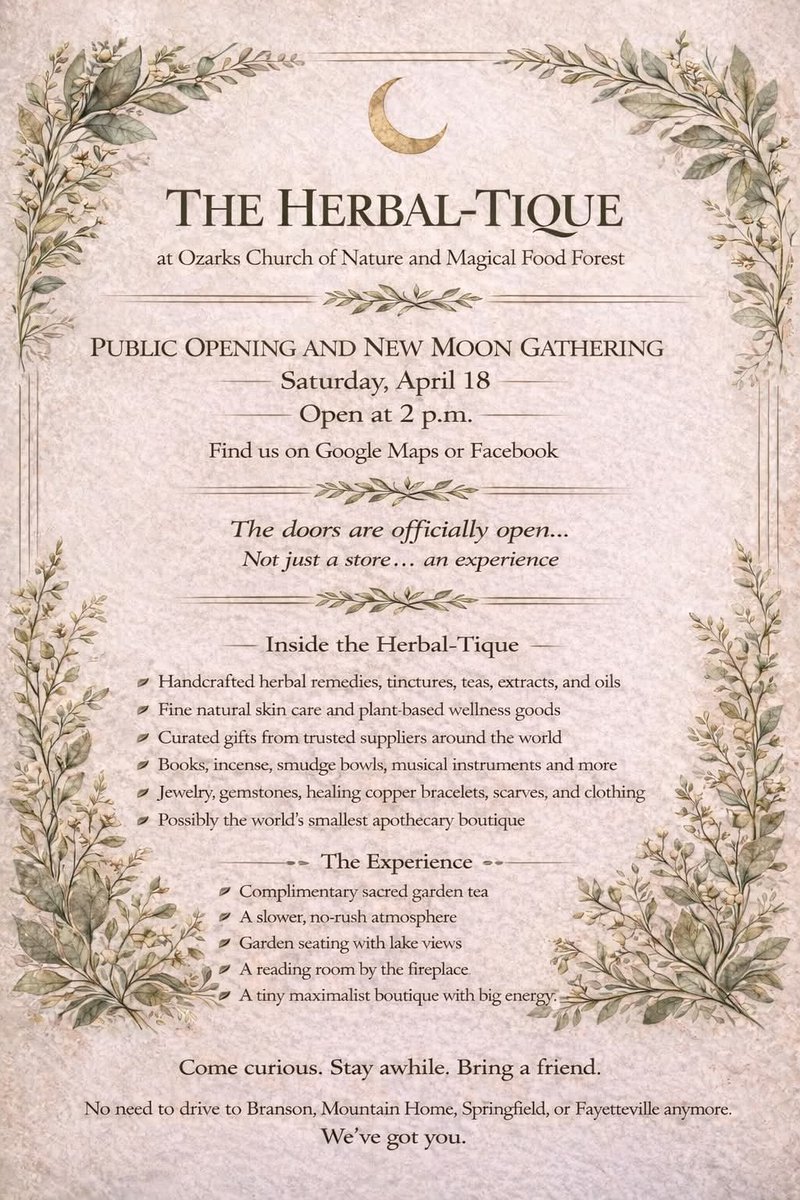 THE HERBAL-TIQUE

at Ozarks Church of Nature and Magical Food Forest

PUBLIC OPENING AND NEW MOON GATHERING

Saturday, April 18

Open at 2 p.m.

Find us on Google Maps or Facebook

The doors are officially open...

Not just a store… an experience

Inside the Herbal-Tique

Handcrafted herbal remedies, tinctures, teas, extracts, and oils
Fine natural skin care and plant-based wellness goods
Curated gifts from trusted suppliers around the world
Books, incense, smudge bowls, musical instruments and more
Jewelry, gemstones, healing copper bracelets, scarves, and clothing
Possibly the world's smallest apothecary boutique

The Experience

Complimentary sacred garden tea
A slower, no-rush atmosphere
Garden seating with lake views
A reading room by the fireplace
A tiny maximalist boutique with big energy.

Come curious. Stay awhile. Bring a friend.

No need to drive to Branson, Mountain Home, Springfield, or Fayetteville anymore.

We've got you.